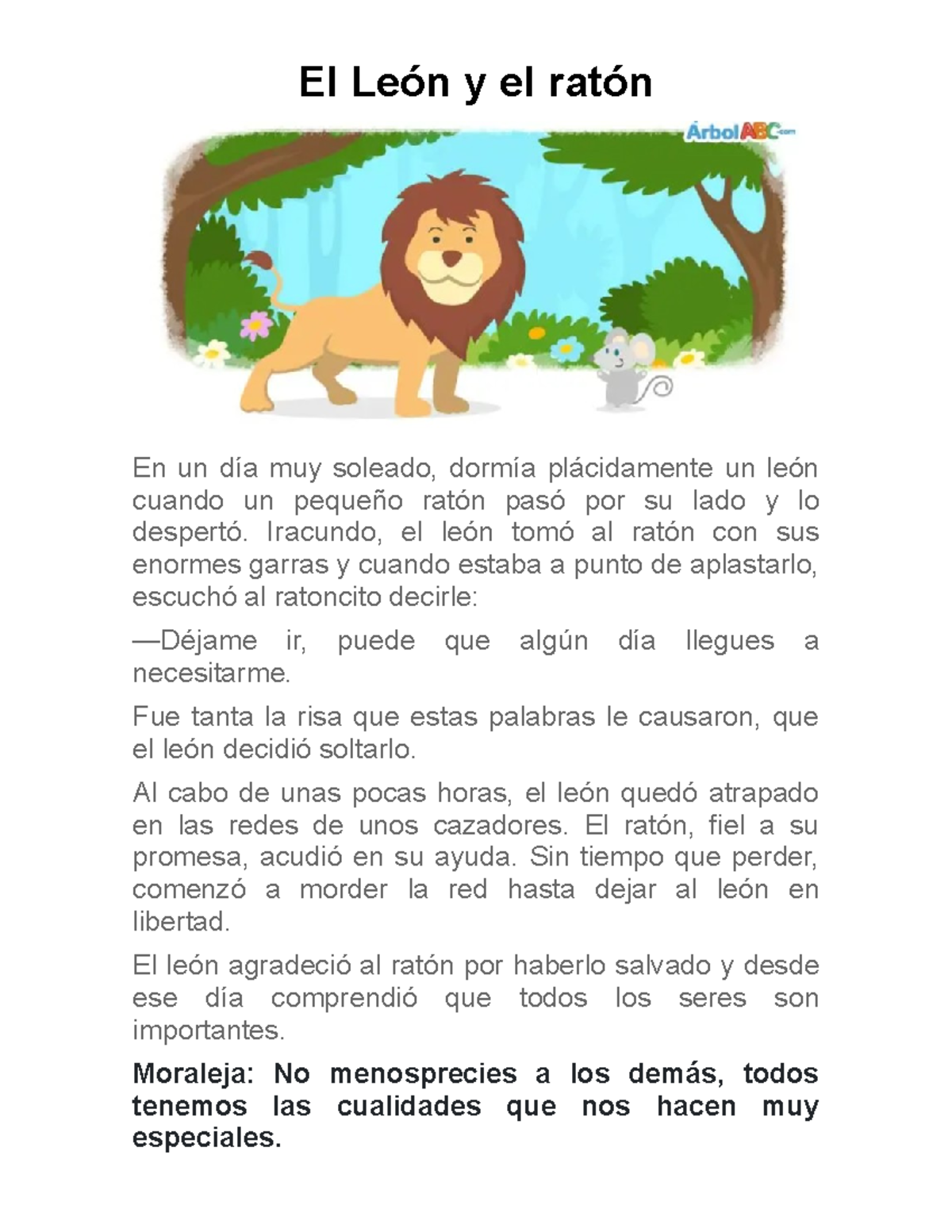 El León y el ratón

ÁrbolABC.com

En un día muy soleado, dormía plácidamente un león cuando un pequeño ratón pasó por su lado y lo despertó. Iracundo, el león tomó al ratón con sus enormes garras y cuando estaba a punto de aplastarlo, escuchó al ratoncito decirle:

—Déjame ir, puede que algún día llegues a necesitarme.

Fue tanta la risa que estas palabras le causaron, que el león decidió soltarlo.

Al cabo de unas pocas horas, el león quedó atrapado en las redes de unos cazadores. El ratón, fiel a su promesa, acudió en su ayuda. Sin tiempo que perder, comenzó a morder la red hasta dejar al león en libertad.

El león agradeció al ratón por haberlo salvado y desde ese día comprendió que todos los seres son importantes.

Moraleja: No menosprecies a los demás, todos tenemos las cualidades que nos hacen muy especiales.